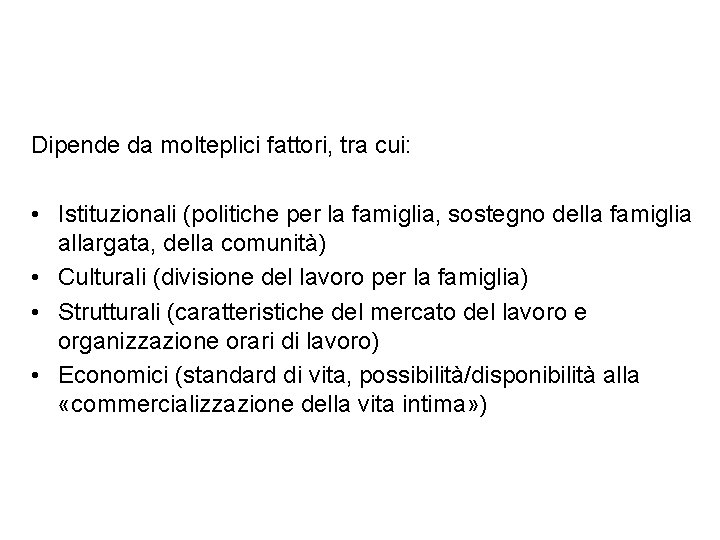 Dipende da molteplici fattori, tra cui:

• Istituzionali (politiche per la famiglia, sostegno della famiglia allargata, della comunità)
• Culturali (divisione del lavoro per la famiglia)
• Strutturali (caratteristiche del mercato del lavoro e organizzazione orari di lavoro)
• Economici (standard di vita, possibilità/disponibilità alla «commercializzazione della vita intima»)